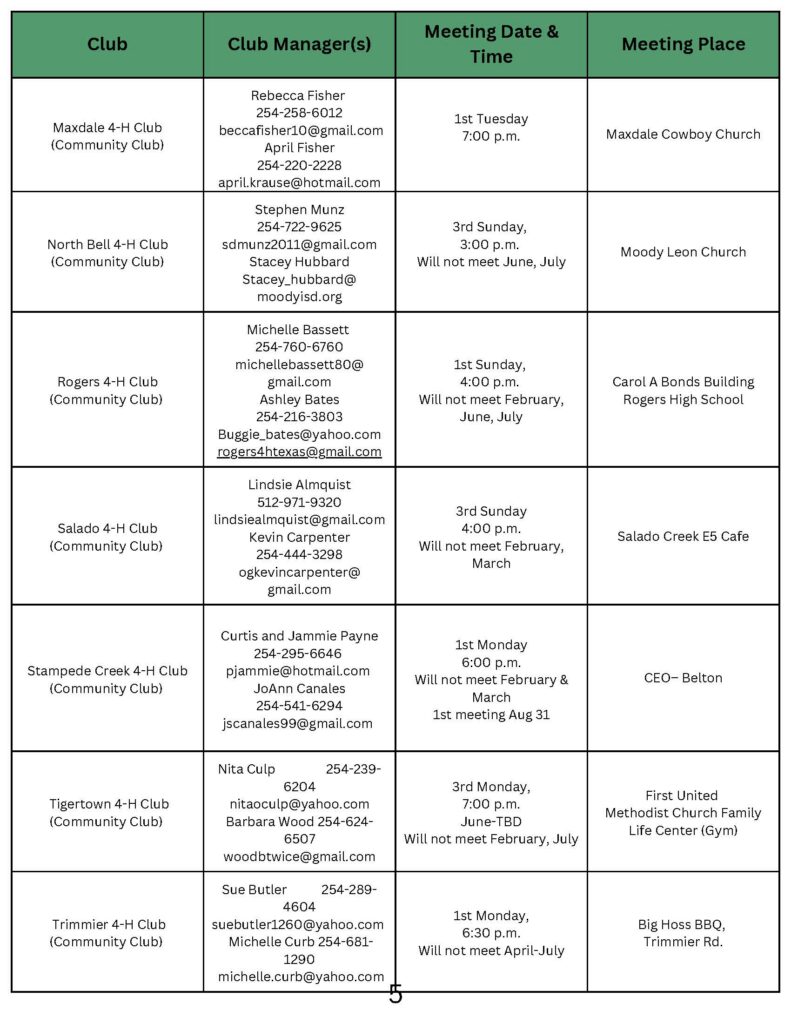 | Club | Club Manager(s) | Meeting Date & Time | Meeting Place |
|---|---|---|---|
| Maxdale 4-H Club (Community Club) | Rebecca Fisher 254-258-6012 beccafisher10@gmail.com April Fisher 254-220-2228 april.krause@hotmail.com | 1st Tuesday 7:00 p.m. | Maxdale Cowboy Church |
| North Bell 4-H Club (Community Club) | Stephen Munz 254-722-9625 sdmunz2011@gmail.com Stacey Hubbard Stacey_hubbard@ moodyisd.org | 3rd Sunday, 3:00 p.m. Will not meet June, July | Moody Leon Church |
| Rogers 4-H Club (Community Club) | Michelle Bassett 254-760-6760 michellebassett80@ gmail.com Ashley Bates 254-216-3803 Buggie_bates@yahoo.com rogers4htexas@gmail.com | 1st Sunday, 4:00 p.m. Will not meet February, June, July | Carol A Bonds Building Rogers High School |
| Salado 4-H Club (Community Club) | Lindsie Almquist 512-971-9320 lindsiealmquist@gmail.com Kevin Carpenter 254-444-3298 ogkevincarpenter@ gmail.com | 3rd Sunday 4:00 p.m. Will not meet February, March | Salado Creek E5 Cafe |
| Stampede Creek 4-H Club (Community Club) | Curtis and Jammie Payne 254-295-6646 pjammie@hotmail.com JoAnn Canales 254-541-6294 jscanales99@gmail.com | 1st Monday 6:00 p.m. Will not meet February & March 1st meeting Aug 31 | CEO– Belton |
| Tigertown 4-H Club (Community Club) | Nita Culp 254-239-6204 nitaoculp@yahoo.com Barbara Wood 254-624-6507 woodbtwice@gmail.com | 3rd Monday, 7:00 p.m. June-TBD Will not meet February, July | First United Methodist Church Family Life Center (Gym) |
| Trimmier 4-H Club (Community Club) | Sue Butler 254-289-4604 suebutler1260@yahoo.com Michelle Curb 254-681-1290 michelle.curb@yahoo.com | 1st Monday, 6:30 p.m. Will not meet April-July | Big Hoss BBQ, Trimmier Rd. |

5